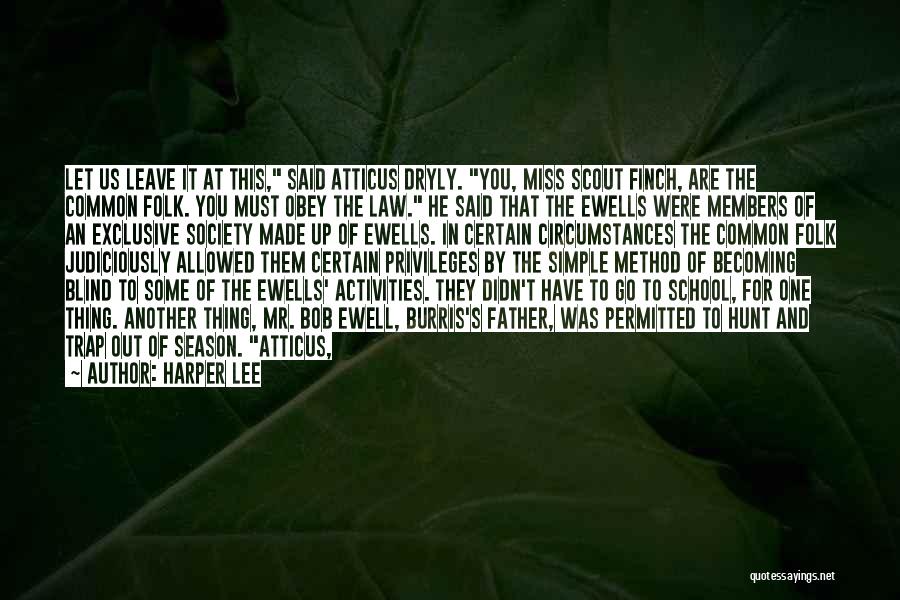 LET US LEAVE IT AT THIS," SAID ATTICUS DRYLY. "YOU, MISS SCOUT FINCH, ARE THE COMMON FOLK. YOU MUST OBEY THE LAW." HE SAID THAT THE EWELLS WERE MEMBERS OF AN EXCLUSIVE SOCIETY MADE UP OF EWELLS. IN CERTAIN CIRCUMSTANCES THE COMMON FOLK JUDICIOUSLY ALLOWED THEM CERTAIN PRIVILEGES BY THE SIMPLE METHOD OF BECOMING BLIND TO SOME OF THE EWELLS' ACTIVITIES. THEY DIDN'T HAVE TO GO TO SCHOOL, FOR ONE THING. ANOTHER THING, MR. BOB EWELL, BURRIS'S FATHER, WAS PERMITTED TO HUNT AND TRAP OUT OF SEASON. "ATTICUS,

— AUTHOR: HARPER LEE

quotessayings.net